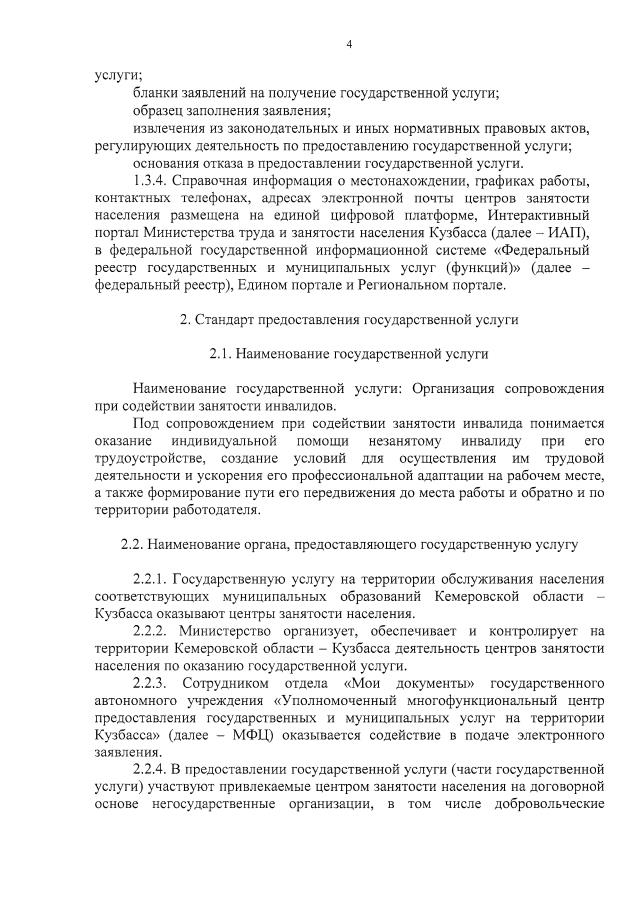 4

услуги;

бланки заявлений на получение государственной услуги;

образец заполнения заявления;

извлечения из законодательных и иных нормативных правовых актов, регулирующих деятельность по предоставлению государственной услуги;

основания отказа в предоставлении государственной услуги.

1.3.4. Справочная информация о местонахождении, графиках работы, контактных телефонах, адресах электронной почты центров занятости населения размещена на единой цифровой платформе, Интерактивный портал Министерства труда и занятости населения Кузбасса (далее – ИАП), в федеральной государственной информационной системе «Федеральный реестр государственных и муниципальных услуг (функций)» (далее – федеральный реестр), Едином портале и Региональном портале.

2. Стандарт предоставления государственной услуги

2.1. Наименование государственной услуги

Наименование государственной услуги: Организация сопровождения при содействии занятости инвалидов.

Под сопровождением при содействии занятости инвалида понимается оказание индивидуальной помощи незанятому инвалиду при его трудоустройстве, создание условий для осуществления им трудовой деятельности и ускорения его профессиональной адаптации на рабочем месте, а также формирование пути его передвижения до места работы и обратно и по территории работодателя.

2.2. Наименование органа, предоставляющего государственную услугу

2.2.1. Государственную услугу на территории обслуживания населения соответствующих муниципальных образований Кемеровской области – Кузбасса оказывают центры занятости населения.

2.2.2. Министерство организует, обеспечивает и контролирует на территории Кемеровской области – Кузбасса деятельность центров занятости населения по оказанию государственной услуги.

2.2.3. Сотрудником отдела «Мои документы» государственного автономного учреждения «Уполномоченный многофункциональный центр предоставления государственных и муниципальных услуг на территории Кузбасса» (далее – МФЦ) оказывается содействие в подаче электронного заявления.

2.2.4. В предоставлении государственной услуги (части государственной услуги) участвуют привлекаемые центром занятости населения на договорной основе негосударственные организации, в том числе добровольческие